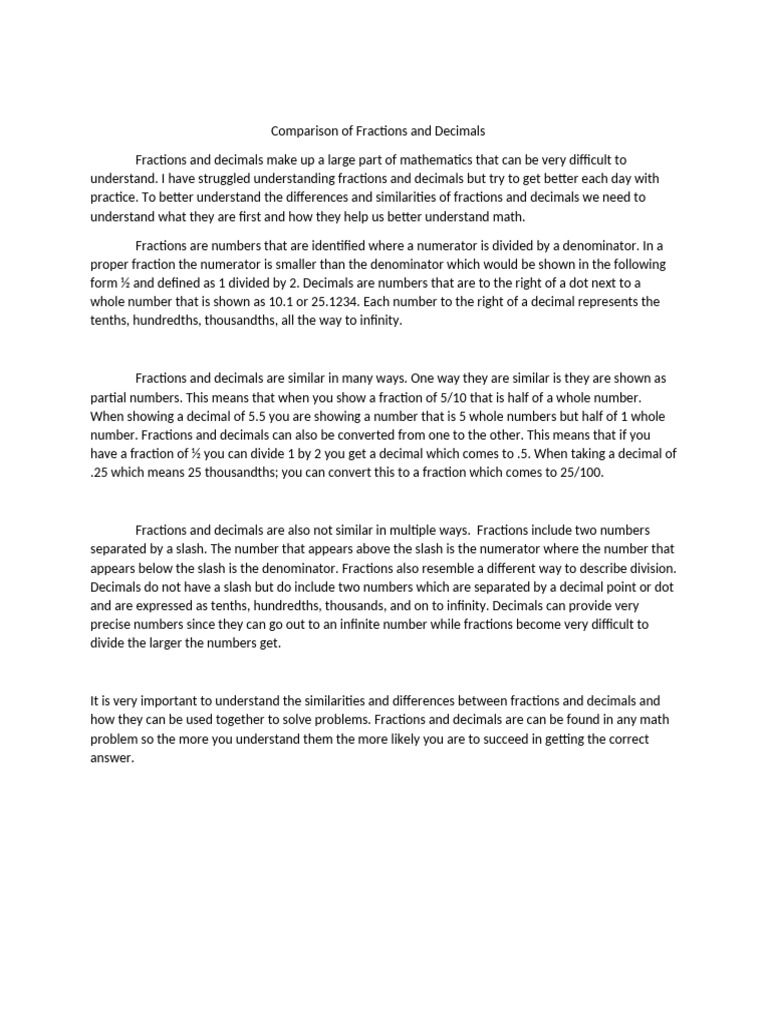 Comparison of Fractions and Decimals

Fractions and decimals make up a large part of mathematics that can be very difficult to understand. I have struggled understanding fractions and decimals but try to get better each day with practice. To better understand the differences and similarities of fractions and decimals we need to understand what they are first and how they help us better understand math.

Fractions are numbers that are identified where a numerator is divided by a denominator. In a proper fraction the numerator is smaller than the denominator which would be shown in the following form ½ and defined as 1 divided by 2. Decimals are numbers that are to the right of a dot next to a whole number that is shown as 10.1 or 25.1234. Each number to the right of a decimal represents the tenths, hundredths, thousandths, all the way to infinity.

Fractions and decimals are similar in many ways. One way they are similar is they are shown as partial numbers. This means that when you show a fraction of 5/10 that is half of a whole number. When showing a decimal of 5.5 you are showing a number that is 5 whole numbers but half of 1 whole number. Fractions and decimals can also be converted from one to the other. This means that if you have a fraction of ½ you can divide 1 by 2 you get a decimal which comes to .5. When taking a decimal of .25 which means 25 thousandths; you can convert this to a fraction which comes to 25/100.

Fractions and decimals are also not similar in multiple ways. Fractions include two numbers separated by a slash. The number that appears above the slash is the numerator where the number that appears below the slash is the denominator. Fractions also resemble a different way to describe division. Decimals do not have a slash but do include two numbers which are separated by a decimal point or dot and are expressed as tenths, hundredths, thousands, and on to infinity. Decimals can provide very precise numbers since they can go out to an infinite number while fractions become very difficult to divide the larger the numbers get.

It is very important to understand the similarities and differences between fractions and decimals and how they can be used together to solve problems. Fractions and decimals are can be found in any math problem so the more you understand them the more likely you are to succeed in getting the correct answer.